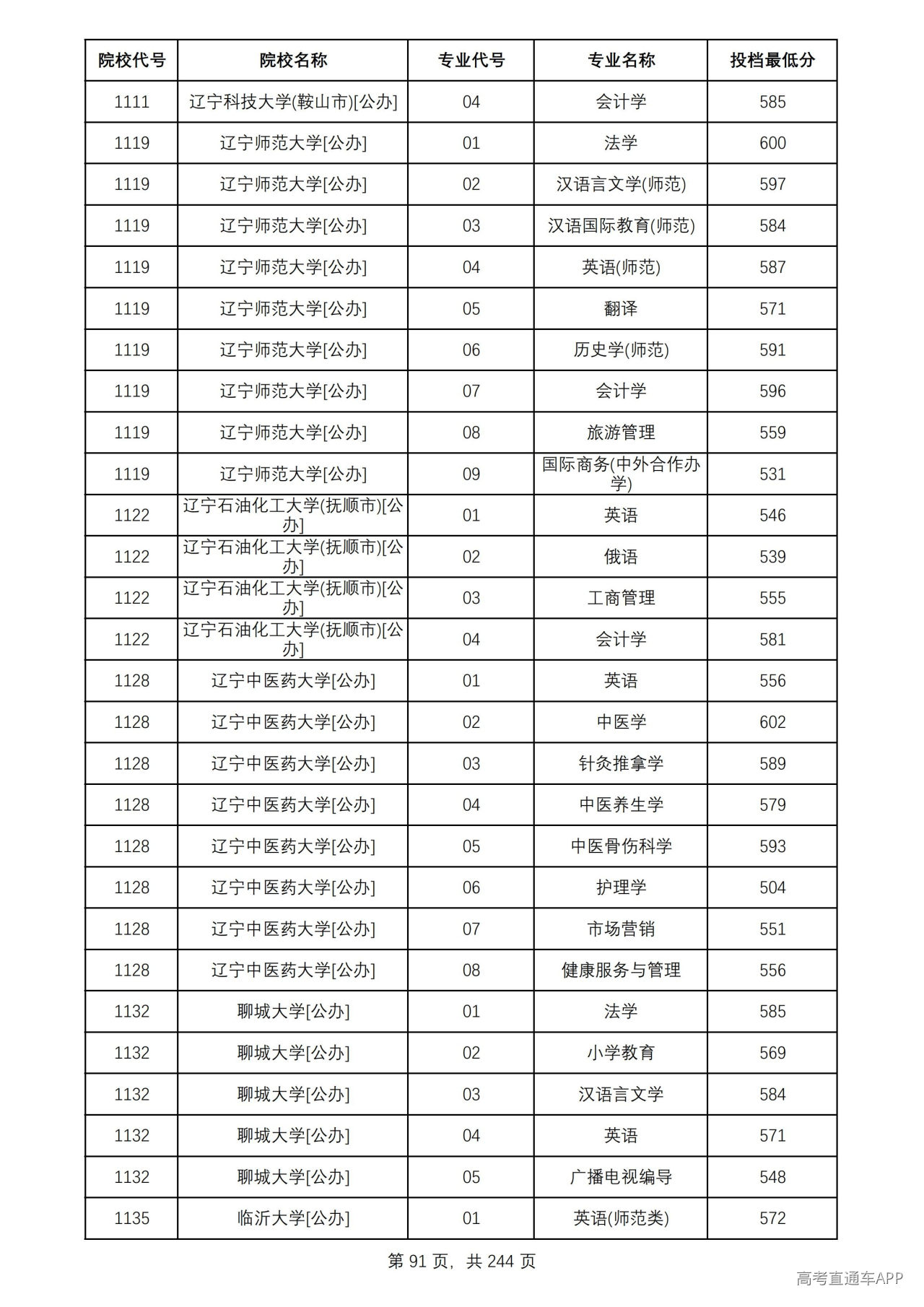 | 院校代号 | 院校名称 | 专业代号 | 专业名称 | 投档最低分 |
|---|---|---|---|---|
| 1111 | 辽宁科技大学(鞍山市)[公办] | 04 | 会计学 | 585 |
| 1119 | 辽宁师范大学[公办] | 01 | 法学 | 600 |
| 1119 | 辽宁师范大学[公办] | 02 | 汉语言文学(师范) | 597 |
| 1119 | 辽宁师范大学[公办] | 03 | 汉语国际教育(师范) | 584 |
| 1119 | 辽宁师范大学[公办] | 04 | 英语(师范) | 587 |
| 1119 | 辽宁师范大学[公办] | 05 | 翻译 | 571 |
| 1119 | 辽宁师范大学[公办] | 06 | 历史学(师范) | 591 |
| 1119 | 辽宁师范大学[公办] | 07 | 会计学 | 596 |
| 1119 | 辽宁师范大学[公办] | 08 | 旅游管理 | 559 |
| 1119 | 辽宁师范大学[公办] | 09 | 国际商务(中外合作办学) | 531 |
| 1122 | 辽宁石油化工大学(抚顺市)[公办] | 01 | 英语 | 546 |
| 1122 | 辽宁石油化工大学(抚顺市)[公办] | 02 | 俄语 | 539 |
| 1122 | 辽宁石油化工大学(抚顺市)[公办] | 03 | 工商管理 | 555 |
| 1122 | 辽宁石油化工大学(抚顺市)[公办] | 04 | 会计学 | 581 |
| 1128 | 辽宁中医药大学[公办] | 01 | 英语 | 556 |
| 1128 | 辽宁中医药大学[公办] | 02 | 中医学 | 602 |
| 1128 | 辽宁中医药大学[公办] | 03 | 针灸推拿学 | 589 |
| 1128 | 辽宁中医药大学[公办] | 04 | 中医养生学 | 579 |
| 1128 | 辽宁中医药大学[公办] | 05 | 中医骨伤科学 | 593 |
| 1128 | 辽宁中医药大学[公办] | 06 | 护理学 | 504 |
| 1128 | 辽宁中医药大学[公办] | 07 | 市场营销 | 551 |
| 1128 | 辽宁中医药大学[公办] | 08 | 健康服务与管理 | 556 |
| 1132 | 聊城大学[公办] | 01 | 法学 | 585 |
| 1132 | 聊城大学[公办] | 02 | 小学教育 | 569 |
| 1132 | 聊城大学[公办] | 03 | 汉语言文学 | 584 |
| 1132 | 聊城大学[公办] | 04 | 英语 | 571 |
| 1132 | 聊城大学[公办] | 05 | 广播电视编导 | 548 |
| 1135 | 临沂大学[公办] | 01 | 英语(师范类) | 572 |

第91页，共244页

高考直通车APP